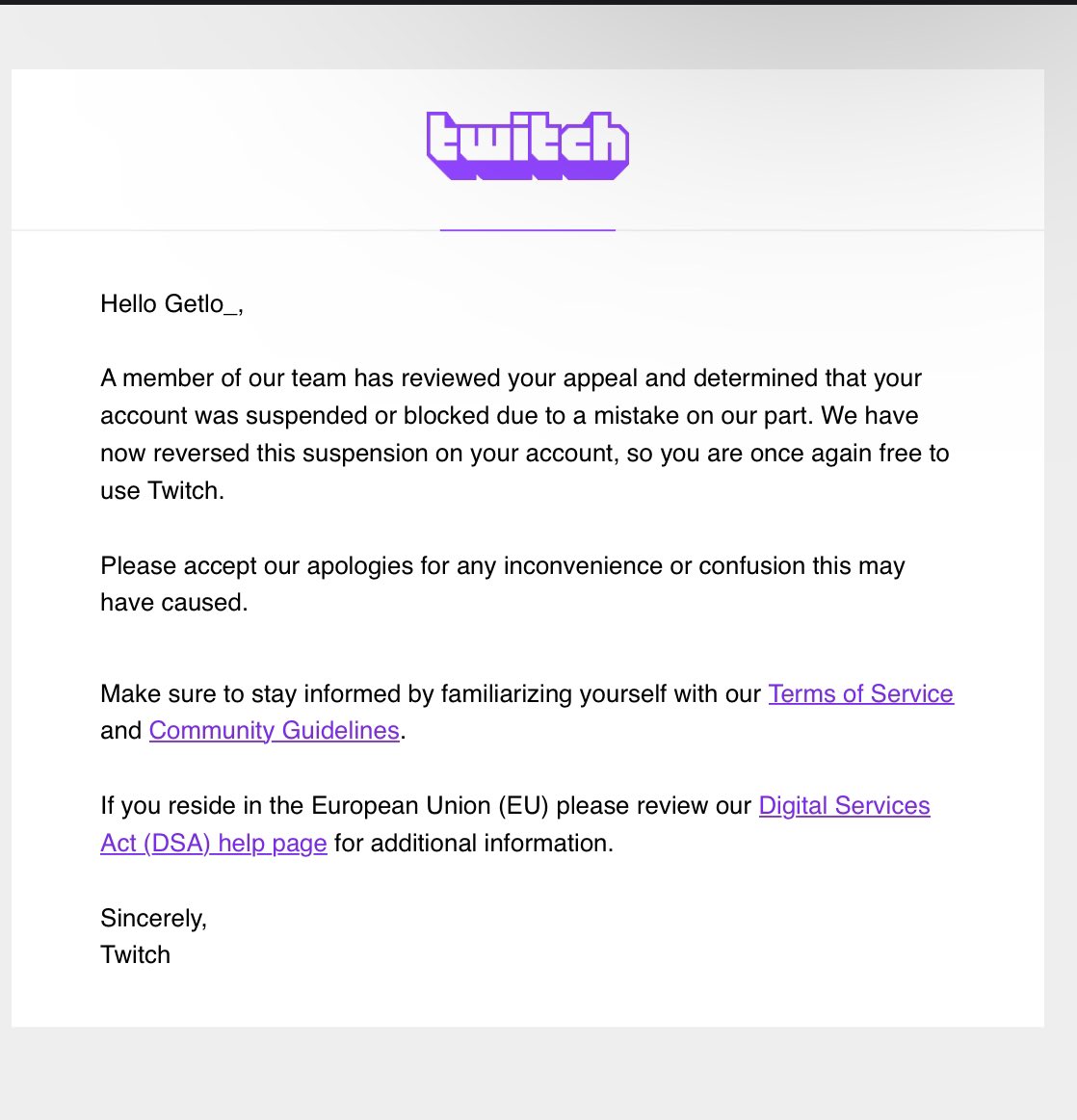 twitch

Hello Getlo_,

A member of our team has reviewed your appeal and determined that your account was suspended or blocked due to a mistake on our part. We have now reversed this suspension on your account, so you are once again free to use Twitch.

Please accept our apologies for any inconvenience or confusion this may have caused.

Make sure to stay informed by familiarizing yourself with our Terms of Service and Community Guidelines.

If you reside in the European Union (EU) please review our Digital Services Act (DSA) help page for additional information.

Sincerely,
Twitch